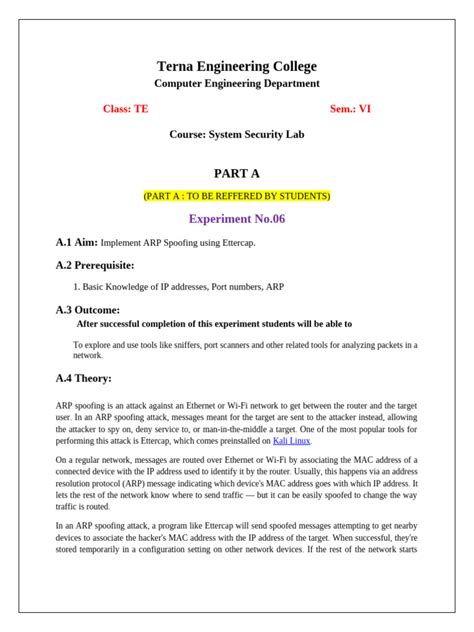 Terna Engineering College
Computer Engineering Department

Class: TE

Sem.: VI

Course: System Security Lab

PART A

(PART A : TO BE REFFERED BY STUDENTS)

Experiment No.06

A.1 Aim: Implement ARP Spoofing using Ettercap.

A.2 Prerequisite:

1. Basic Knowledge of IP addresses, Port numbers, ARP

A.3 Outcome:

After successful completion of this experiment students will be able to

To explore and use tools like sniffers, port scanners and other related tools for analyzing packets in a network.

A.4 Theory:

ARP spoofing is an attack against an Ethernet or Wi-Fi network to get between the router and the target user. In an ARP spoofing attack, messages meant for the target are sent to the attacker instead, allowing the attacker to spy on, deny service to, or man-in-the-middle a target. One of the most popular tools for performing this attack is Ettercap, which comes preinstalled on Kali Linux.

On a regular network, messages are routed over Ethernet or Wi-Fi by associating the MAC address of a connected device with the IP address used to identify it by the router. Usually, this happens via an address resolution protocol (ARP) message indicating which device's MAC address goes with which IP address. It lets the rest of the network know where to send traffic — but it can be easily spoofed to change the way traffic is routed.

In an ARP spoofing attack, a program like Ettercap will send spoofed messages attempting to get nearby devices to associate the hacker's MAC address with the IP address of the target. When successful, they're stored temporarily in a configuration setting on other network devices. If the rest of the network starts